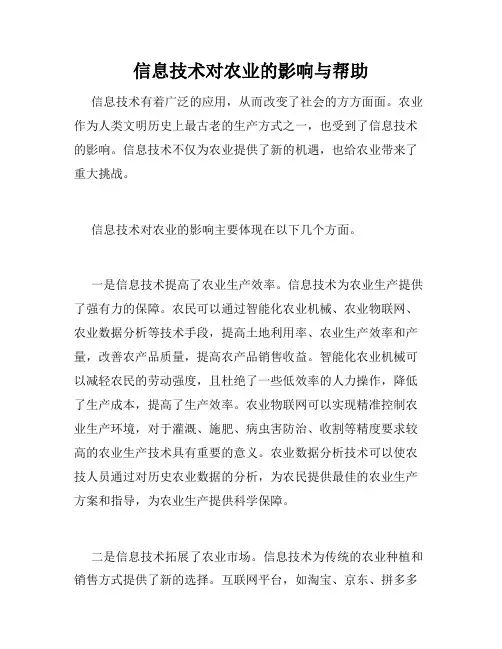 信息技术对农业的影响与帮助

信息技术有着广泛的应用，从而改变了社会的方方面面。农业作为人类文明历史上最古老的生产方式之一，也受到了信息技术的影响。信息技术不仅为农业提供了新的机遇，也给农业带来了重大挑战。

信息技术对农业的影响主要体现在以下几个方面。

一是信息技术提高了农业生产效率。信息技术为农业生产提供了强有力的保障。农民可以通过智能化农业机械、农业物联网、农业数据分析等技术手段，提高土地利用率、农业生产效率和产量，改善农产品质量，提高农产品销售收益。智能化农业机械可以减轻农民的劳动强度，且杜绝了一些低效率的人力操作，降低了生产成本，提高了生产效率。农业物联网可以实现精准控制农业生产环境，对于灌溉、施肥、病虫害防治、收割等精度要求较高的农业生产技术具有重要的意义。农业数据分析技术可以使农技人员通过对历史农业数据的分析，为农民提供最佳的农业生产方案和指导，为农业生产提供科学保障。

二是信息技术拓展了农业市场。信息技术为传统的农业种植和销售方式提供了新的选择。互联网平台，如淘宝、京东、拼多多